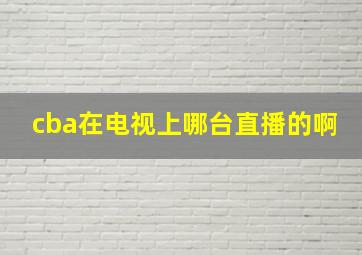 cba在电视上哪台直播的啊